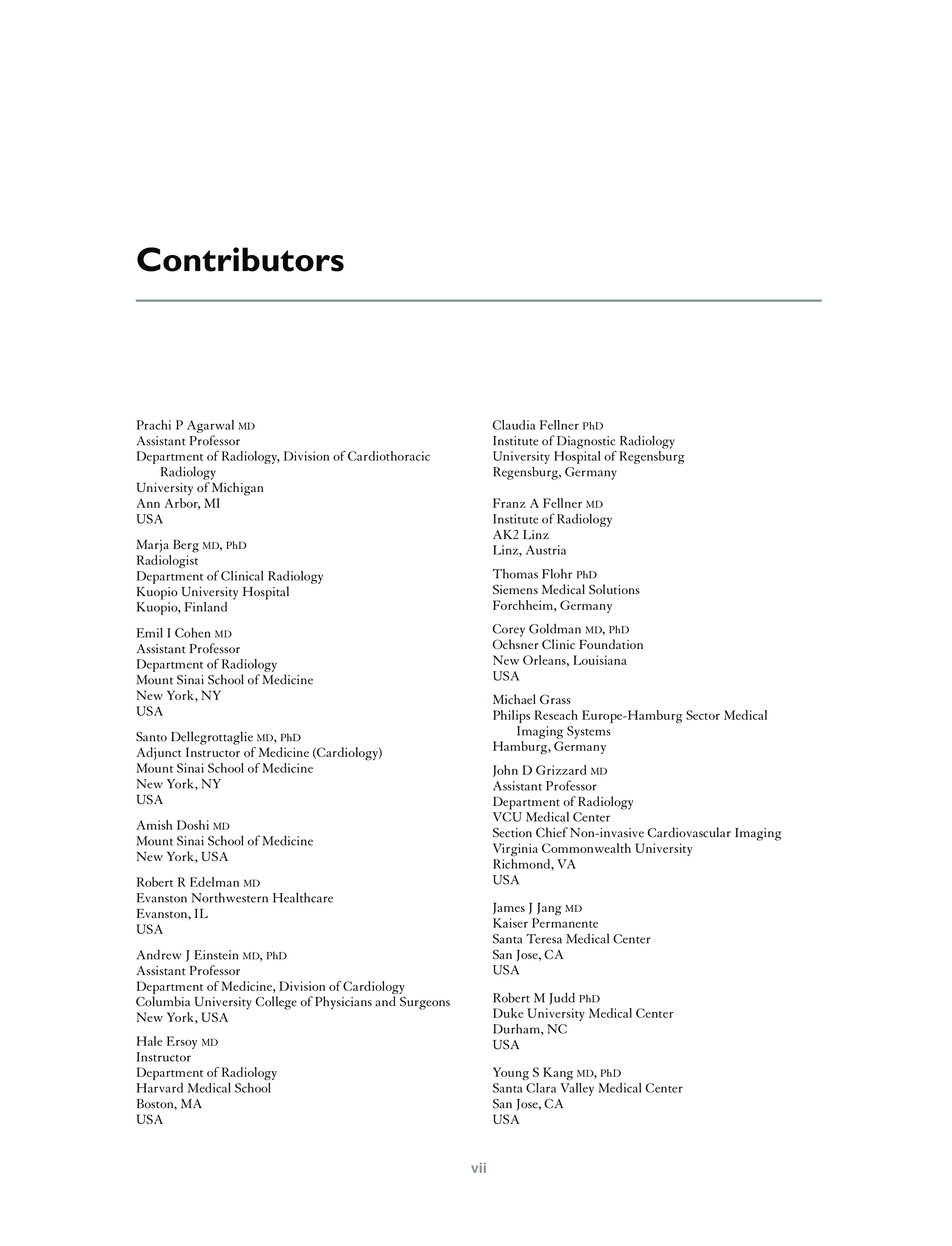 Contributors

Prachi P Agarwal MD
Assistant Professor
Department of Radiology, Division of Cardiothoracic Radiology
University of Michigan
Ann Arbor, MI
USA

Marja Berg MD, PhD
Radiologist
Department of Clinical Radiology
Kuopio University Hospital
Kuopio, Finland

Emil I Cohen MD
Assistant Professor
Department of Radiology
Mount Sinai School of Medicine
New York, NY
USA

Santo Dellegrottaglie MD, PhD
Adjunct Instructor of Medicine (Cardiology)
Mount Sinai School of Medicine
New York, NY
USA

Amish Doshi MD
Mount Sinai School of Medicine
New York, USA

Robert R Edelman MD
Evanston Northwestern Healthcare
Evanston, IL
USA

Andrew J Einstein MD, PhD
Assistant Professor
Department of Medicine, Division of Cardiology
Columbia University College of Physicians and Surgeons
New York, USA

Hale Ersoy MD
Instructor
Department of Radiology
Harvard Medical School
Boston, MA
USA

Claudia Fellner PhD
Institute of Diagnostic Radiology
University Hospital of Regensburg
Regensburg, Germany

Franz A Fellner MD
Institute of Radiology
AK2 Linz
Linz, Austria

Thomas Flohr PhD
Siemens Medical Solutions
Forchheim, Germany

Corey Goldman MD, PhD
Ochsner Clinic Foundation
New Orleans, Louisiana
USA

Michael Grass
Philips Reseach Europe-Hamburg Sector Medical Imaging Systems
Hamburg, Germany

John D Grizzard MD
Assistant Professor
Department of Radiology
VCU Medical Center
Section Chief Non-invasive Cardiovascular Imaging
Virginia Commonwealth University
Richmond, VA
USA

James J Jang MD
Kaiser Permanente
Santa Teresa Medical Center
San Jose, CA
USA

Robert M Judd PhD
Duke University Medical Center
Durham, NC
USA

Young S Kang MD, PhD
Santa Clara Valley Medical Center
San Jose, CA
USA

vii